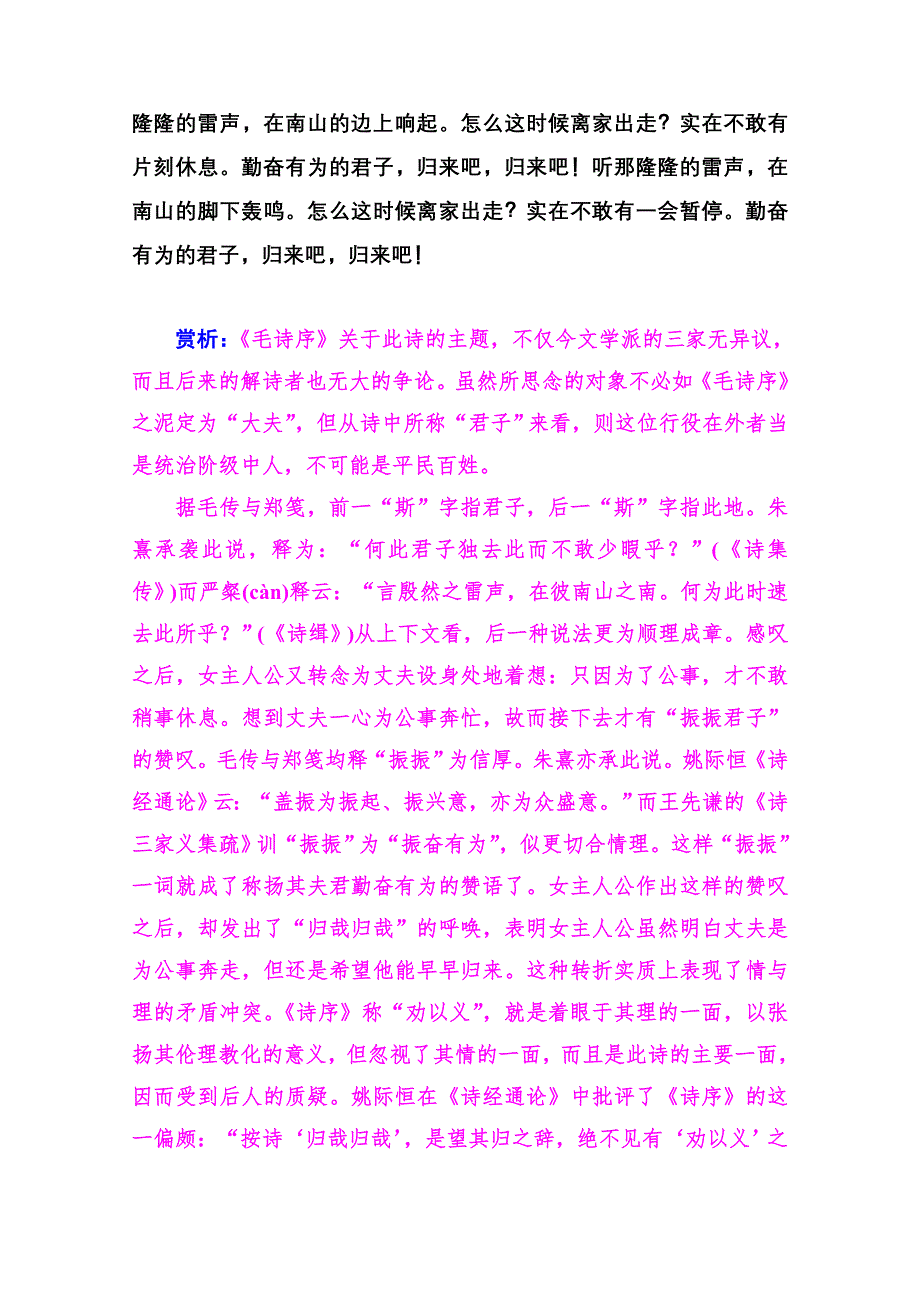 隆隆的雷声，在南山的边上响起。怎么这时候离家出走？实在不敢有片刻休息。勤奋有为的君子，归来吧，归来吧！听那隆隆的雷声，在南山的脚下轰鸣。怎么这时候离家出走？实在不敢有一会暂停。勤奋有为的君子，归来吧，归来吧！

赏析：《毛诗序》关于此诗的主题，不仅今文学派的三家无异议，而且后来的解诗者也无大的争论。虽然所思念的对象不必如《毛诗序》之泥定为“大夫”，但从诗中所称“君子”来看，则这位行役在外者当是统治阶级中人，不可能是平民百姓。

据毛传与郑笺，前一“斯”字指君子，后一“斯”字指此地。朱熹承袭此说，释为：“何此君子独去此而不敢少暇乎？”(《诗集传》)而严粲(càn)释云：“言殷然之雷声，在彼南山之南。何为此时速去此所乎？”(《诗缉》)从上下文看，后一种说法更为顺理成章。感叹之后，女主人公又转念为丈夫设身处地着想：只因为了公事，才不敢稍事休息。想到丈夫一心为公事奔忙，故而接下去才有“振振君子”的赞叹。毛传与郑笺均释“振振”为信厚。朱熹亦承此说。姚际恒《诗经通论》云：“盖振为振起、振兴意，亦为众盛意。”而王先谦的《诗三家义集疏》训“振振”为“振奋有为”，似更切合情理。这样“振振”一词就成了称扬其夫君勤奋有为的赞语了。女主人公作出这样的赞叹之后，却发出了“归哉归哉”的呼唤，表明女主人公虽然明白丈夫是为公事奔走，但还是希望他能早早归来。这种转折实质上表现了情与理的矛盾冲突。《诗序》称“劝以义”，就是着眼于其理的一面，以张扬其伦理教化的意义，但忽视了其情的一面，而且是此诗的主要一面，因而受到后人的质疑。姚际恒在《诗经通论》中批评了《诗序》的这一偏颇：“按诗‘归哉归哉’，是望其归之辞，绝不见有‘劝以义’之